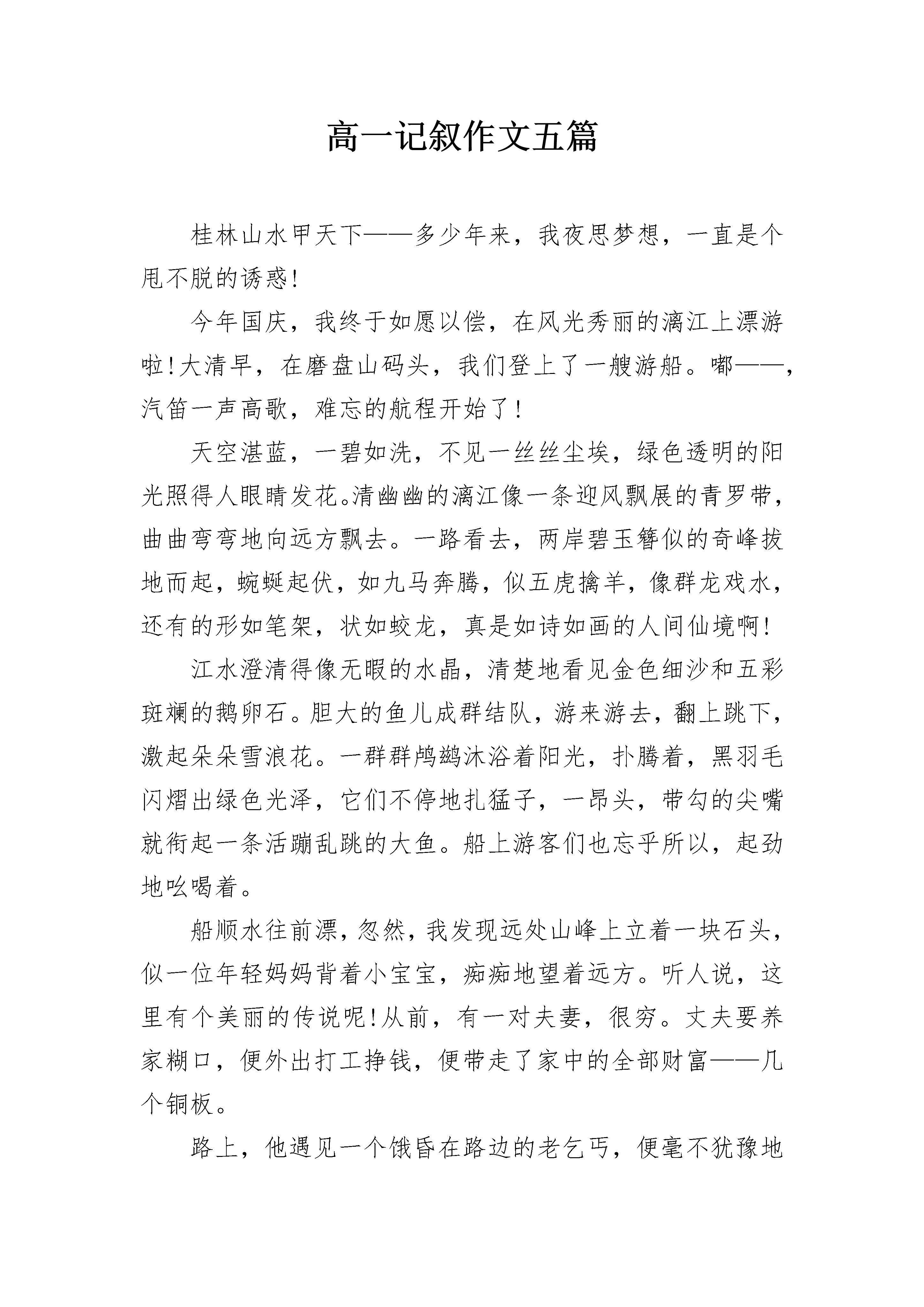 高一记叙作文五篇

桂林山水甲天下——多少年来，我夜思梦想，一直是个甩不脱的诱惑!

今年国庆，我终于如愿以偿，在风光秀丽的漓江上漂游啦!大清早，在磨盘山码头，我们登上了一艘游船。嘟——，汽笛一声高歌，难忘的航程开始了!

天空湛蓝，一碧如洗，不见一丝丝尘埃，绿色透明的阳光照得人眼睛发花。清幽幽的漓江像一条迎风飘展的青罗带，曲曲弯弯地向远方飘去。一路看去，两岸碧玉簪似的奇峰拔地而起，蜿蜒起伏，如九马奔腾，似五虎擒羊，像群龙戏水，还有的形如笔架，状如蛟龙，真是如诗如画的人间仙境啊!

江水澄清得像无暇的水晶，清楚地看见金色细沙和五彩斑斓的鹅卵石。胆大的鱼儿成群结队，游来游去，翻上跳下，激起朵朵雪浪花。一群群鸬鹚沐浴着阳光，扑腾着，黑羽毛闪熠出绿色光泽，它们不停地扎猛子，一昂头，带勾的尖嘴就衔起一条活蹦乱跳的大鱼。船上游客们也忘乎所以，起劲地吆喝着。

船顺水往前漂，忽然，我发现远处山峰上立着一块石头，似一位年轻妈妈背着小宝宝，痴痴地望着远方。听人说，这里有个美丽的传说呢!从前，有一对夫妻，很穷。丈夫要养家糊口，便外出打工挣钱，便带走了家中的全部财富——几个铜板。

路上，他遇见一个饿昏在路边的老乞丐，便毫不犹豫地